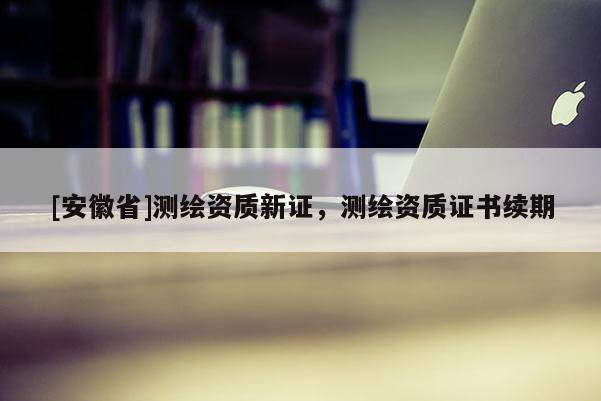 [安徽省]测绘资质新证，测绘资质证书续期